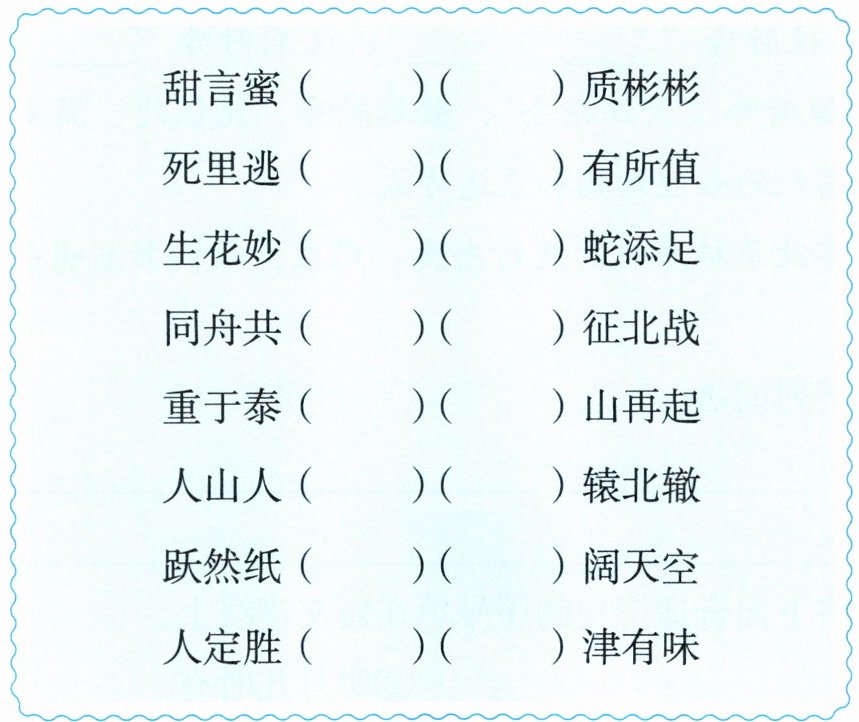 甜言蜜（　　）（　　）质彬彬

死里逃（　　）（　　）有所值

生花妙（　　）（　　）蛇添足

同舟共（　　）（　　）征北战

重于泰（　　）（　　）山再起

人山人（　　）（　　）辕北辙

跃然纸（　　）（　　）阔天空

人定胜（　　）（　　）津有味